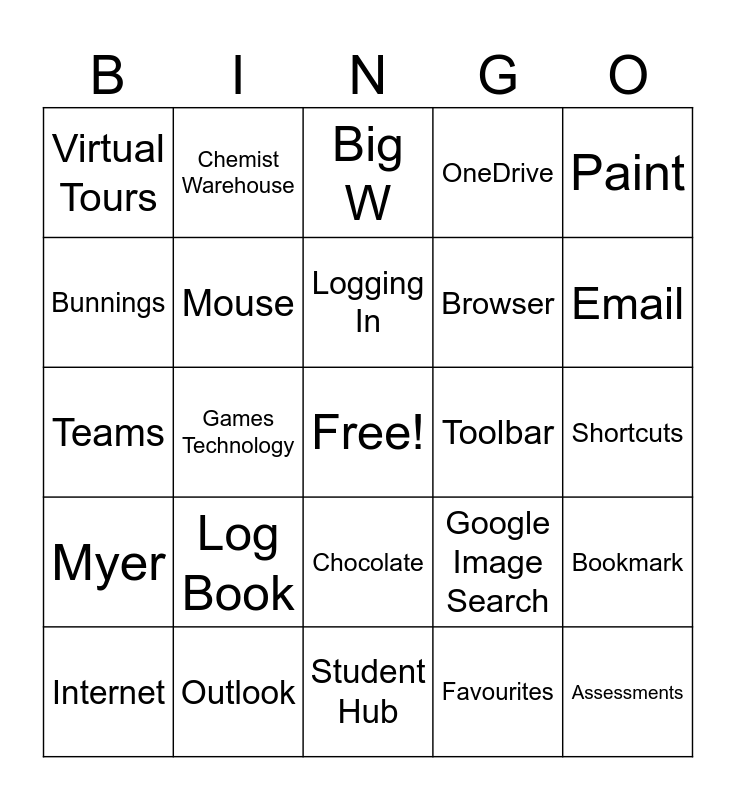 | B | I | N | G | O |
|---|---|---|---|---|
| Virtual Tours | Chemist Warehouse | Big W | OneDrive | Paint |
| Bunnings | Mouse | Logging In | Browser | Email |
| Teams | Games Technology | Free! | Toolbar | Shortcuts |
| Myer | Log Book | Chocolate | Google Image Search | Bookmark |
| Internet | Outlook | Student Hub | Favourites | Assessments |